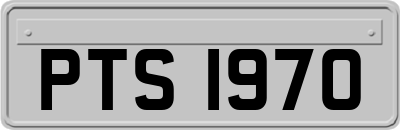 PTS 1970